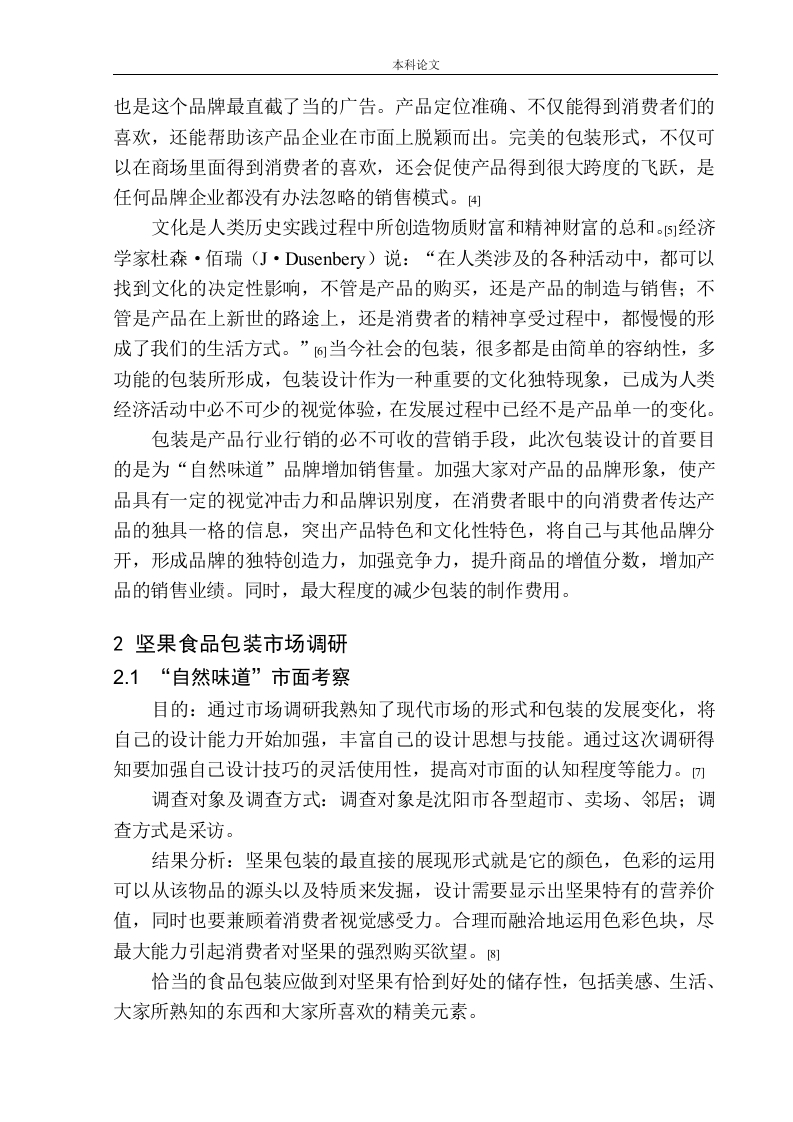 本科论文

也是这个品牌最直截了当的广告。产品定位准确、不仅能得到消费者们的喜欢，还能帮助该产品企业在市面上脱颖而出。完美的包装形式，不仅可以在商场里面得到消费者的喜欢，还会促使产品得到很大跨度的飞跃，是任何品牌企业都没有办法忽略的销售模式。[4]

文化是人类历史实践过程中所创造物质财富和精神财富的总和。[5]经济学家杜森·佰瑞（J·Dusenbery）说：“在人类涉及的各种活动中，都可以找到文化的决定性影响，不管是产品的购买，还是产品的制造与销售；不管是产品在上新世的路途上，还是消费者的精神享受过程中，都慢慢的形成了我们的生活方式。”[6]当今社会的包装，很多都是由简单的容纳性，多功能的包装所形成，包装设计作为一种重要的文化独特现象，已成为人类经济活动中必不可少的视觉体验，在发展过程中已经不是产品单一的变化。

包装是产品行业行销的必不可收的营销手段，此次包装设计的首要目的是为“自然味道”品牌增加销售量。加强大家对产品的品牌形象，使产品具有一定的视觉冲击力和品牌识别度，在消费者眼中的向消费者传达产品的独具一格的信息，突出产品特色和文化性特色，将自己与其他品牌分开，形成品牌的独特创造力，加强竞争力，提升商品的增值分数，增加产品的销售业绩。同时，最大程度的减少包装的制作费用。

2 坚果食品包装市场调研

2.1 “自然味道”市面考察

目的：通过市场调研我熟知了现代市场的形式和包装的发展变化，将自己的设计能力开始加强，丰富自己的设计思想与技能。通过这次调研得知要加强自己设计技巧的灵活使用性，提高对市面的认知程度等能力。[7]

调查对象及调查方式：调查对象是沈阳市各型超市、卖场、邻居；调查方式是采访。

结果分析：坚果包装的最直接的展现形式就是它的颜色，色彩的运用可以从该物品的源头以及特质来发掘，设计需要显示出坚果特有的营养价值，同时也要兼顾着消费者视觉感受力。合理而融洽地运用色彩色块，尽最大能力引起消费者对坚果的强烈购买欲望。[8]

恰当的食品包装应做到对坚果有恰到好处的储存性，包括美感、生活、大家所熟知的东西和大家所喜欢的精美元素。